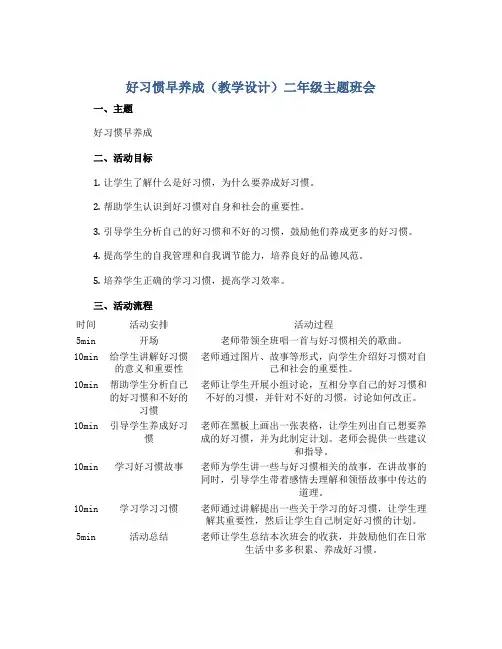 好习惯早养成（教学设计）二年级主题班会

一、主题

好习惯早养成

二、活动目标

1. 让学生了解什么是好习惯，为什么要养成好习惯。

2. 帮助学生认识到好习惯对自身和社会的重要性。

3. 引导学生分析自己的好习惯和不好的习惯，鼓励他们养成更多的好习惯。

4. 提高学生的自我管理和自我调节能力，培养良好的品德风范。

5. 培养学生正确的学习习惯，提高学习效率。

三、活动流程

| 时间 | 活动安排 | 活动过程 |
|---|---|---|
| 5min | 开场 | 老师带领全班唱一首与好习惯相关的歌曲。 |
| 10min | 给学生讲解好习惯的意义和重要性 | 老师通过图片、故事等形式，向学生介绍好习惯对自己和社会的重要性。 |
| 10min | 帮助学生分析自己的好习惯和不好的习惯 | 老师让学生开展小组讨论，互相分享自己的好习惯和不好的习惯，并针对不好的习惯，讨论如何改正。 |
| 10min | 引导学生养成好习惯 | 老师在黑板上画出一张表格，让学生列出自己想要养成的好习惯，并为此制定计划。老师会提供一些建议和指导。 |
| 10min | 学习好习惯故事 | 老师为学生讲一些与好习惯相关的故事，在讲故事的同时，引导学生带着感情去理解和领悟故事中传达的道理。 |
| 10min | 学习学习习惯 | 老师通过讲解提出一些关于学习的好习惯，让学生理解其重要性，然后让学生自己制定好习惯的计划。 |
| 5min | 活动总结 | 老师让学生总结本次班会的收获，并鼓励他们在日常生活中多多积累、养成好习惯。 |